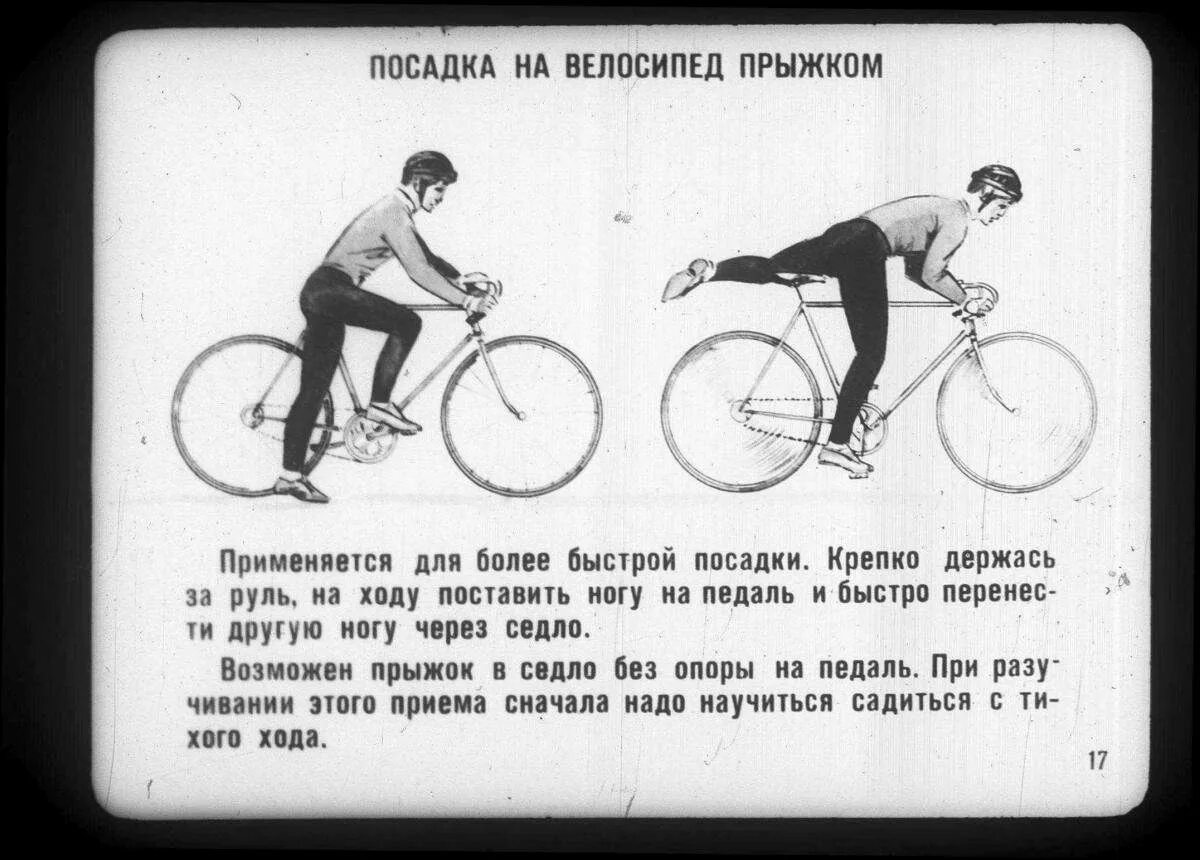 ПОСАДКА НА ВЕЛОСИПЕД ПРЫЖКОМ

Применяется для более быстрой посадки. Крепко держась за руль, на ходу поставить ногу на педаль и быстро перенести другую ногу через седло.

Возможен прыжок в седло без опоры на педаль. При разучивании этого приема сначала надо научиться садиться с тихого хода.

17